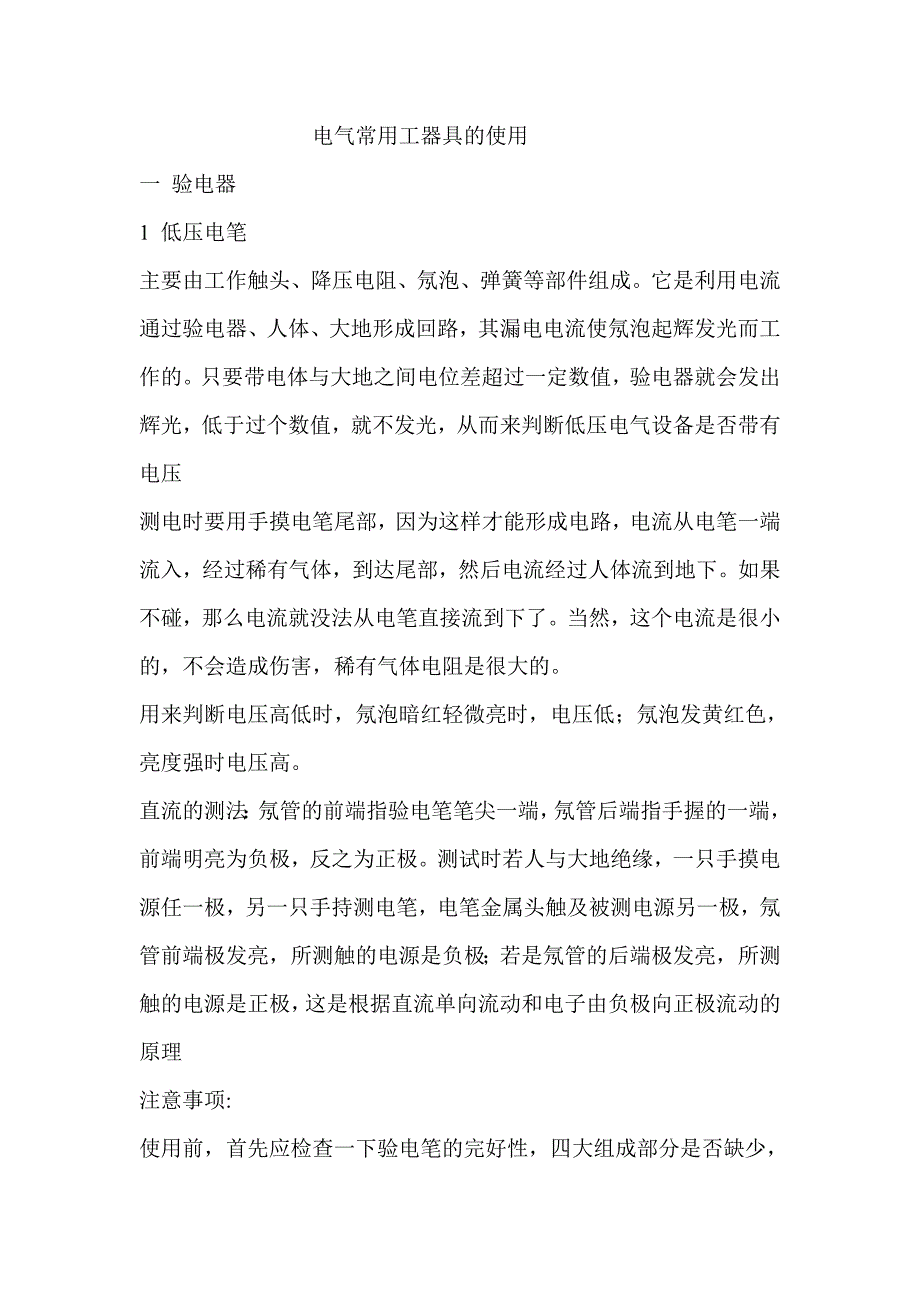 电气常用工器具的使用

一 验电器

1 低压电笔

主要由工作触头、降压电阻、氖泡、弹簧等部件组成。它是利用电流通过验电器、人体、大地形成回路，其漏电电流使氖泡起辉发光而工作的。只要带电体与大地之间电位差超过一定数值，验电器就会发出辉光，低于过个数值，就不发光，从而来判断低压电气设备是否带有电压

测电时要用手摸电笔尾部，因为这样才能形成电路，电流从电笔一端流入，经过稀有气体，到达尾部，然后电流经过人体流到地下。如果不碰，那么电流就没法从电笔直接流到下了。当然，这个电流是很小的，不会造成伤害，稀有气体电阻是很大的。

用来判断电压高低时，氖泡暗红轻微亮时，电压低；氖泡发黄红色，亮度强时电压高。

直流的测法：氖管的前端指验电笔笔尖一端，氖管后端指手握的一端，前端明亮为负极，反之为正极。测试时若人与大地绝缘，一只手摸电源任一极，另一只手持测电笔，电笔金属头触及被测电源另一极，氖管前端极发亮，所测触的电源是负极；若是氖管的后端极发亮，所测触的电源是正极，这是根据直流单向流动和电子由负极向正极流动的原理

注意事项:

使用前，首先应检查一下验电笔的完好性，四大组成部分是否缺少，